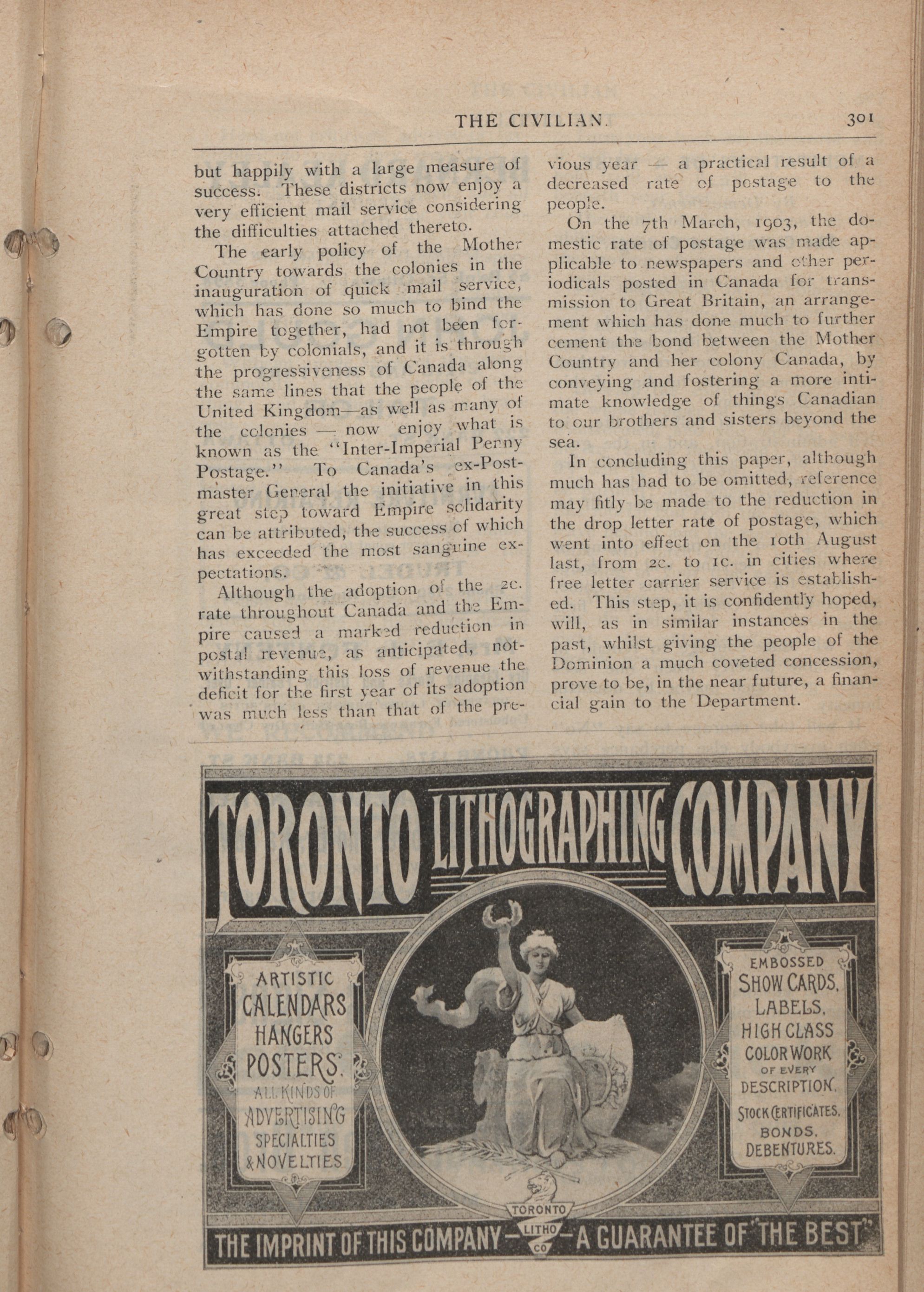 THE CIVILIAN. 301

but happily with a large measure of success. These districts now enjoy a very efficient mail service considering the difficulties attached thereto.

The early policy of the Mother Country towards the colonies in the inauguration of quick mail service, which has done so much to bind the Empire together, had not been forgotten by colonials, and it is through the progressiveness of Canada along the same lines that the people of the United Kingdom—as well as many of the colonies — now enjoy what is known as the "Inter-Imperial Penny Postage." To Canada's ex-Postmaster General the initiative in this great step toward Empire solidarity can be attributed, the success of which has exceeded the most sanguine expectations.

Although the adoption of the 2c. rate throughout Canada and the Empire caused a marked reduction in postal revenue, as anticipated, notwithstanding this loss of revenue the deficit for the first year of its adoption was much less than that of the previous year — a practical result of a decreased rate of postage to the people.

On the 7th March, 1903, the domestic rate of postage was made applicable to newspapers and other periodicals posted in Canada for transmission to Great Britain, an arrangement which has done much to further cement the bond between the Mother Country and her colony Canada, by conveying and fostering a more intimate knowledge of things Canadian to our brothers and sisters beyond the sea.

In concluding this paper, although much has had to be omitted, reference may fitly be made to the reduction in the drop letter rate of postage, which went into effect on the 10th August last, from 2c. to 1c. in cities where free letter carrier service is established. This step, it is confidently hoped, will, as in similar instances in the past, whilst giving the people of the Dominion a much coveted concession, prove to be, in the near future, a financial gain to the Department.

TORONTO LITHOGRAPHING COMPANY

ARTISTIC CALENDARS HANGERS POSTERS. ALL KINDS OF ADVERTISING SPECIALTIES & NOVELTIES

EMBOSSED SHOW CARDS. LABELS. HIGH CLASS COLOR WORK OF EVERY DESCRIPTION. STOCK CERTIFICATES. BONDS. DEBENTURES.

TORONTO LITHO CO

THE IMPRINT OF THIS COMPANY — A GUARANTEE OF "THE BEST"